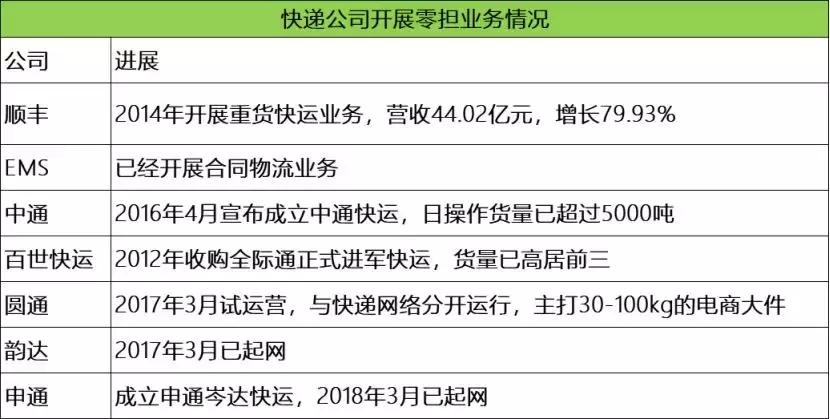 快递公司开展零担业务情况

| 公司 | 进展 |
|---|---|
| 顺丰 | 2014年开展重货快运业务，营收44.02亿元，增长79.93% |
| EMS | 已经开展合同物流业务 |
| 中通 | 2016年4月宣布成立中通快运，日操作货量已超过5000吨 |
| 百世快运 | 2012年收购全际通正式进军快运，货量已高居前三 |
| 圆通 | 2017年3月试运营，与快递网络分开运行，主打30-100kg的电商大件 |
| 韵达 | 2017年3月已起网 |
| 申通 | 成立申通岑达快运，2018年3月已起网 |